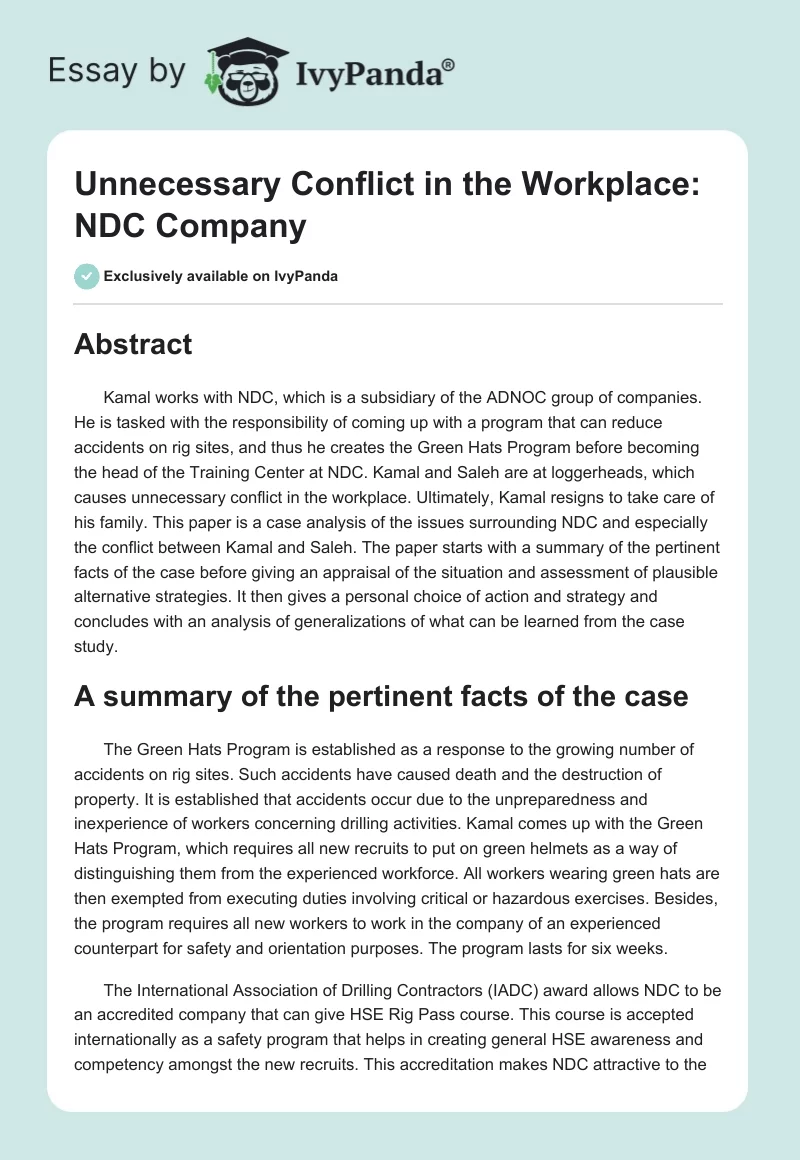 Essay by IvyPanda®

Unnecessary Conflict in the Workplace: NDC Company

Exclusively available on IvyPanda

Abstract

Kamal works with NDC, which is a subsidiary of the ADNOC group of companies. He is tasked with the responsibility of coming up with a program that can reduce accidents on rig sites, and thus he creates the Green Hats Program before becoming the head of the Training Center at NDC. Kamal and Saleh are at loggerheads, which causes unnecessary conflict in the workplace. Ultimately, Kamal resigns to take care of his family. This paper is a case analysis of the issues surrounding NDC and especially the conflict between Kamal and Saleh. The paper starts with a summary of the pertinent facts of the case before giving an appraisal of the situation and assessment of plausible alternative strategies. It then gives a personal choice of action and strategy and concludes with an analysis of generalizations of what can be learned from the case study.

A summary of the pertinent facts of the case

The Green Hats Program is established as a response to the growing number of accidents on rig sites. Such accidents have caused death and the destruction of property. It is established that accidents occur due to the unpreparedness and inexperience of workers concerning drilling activities. Kamal comes up with the Green Hats Program, which requires all new recruits to put on green helmets as a way of distinguishing them from the experienced workforce. All workers wearing green hats are then exempted from executing duties involving critical or hazardous exercises. Besides, the program requires all new workers to work in the company of an experienced counterpart for safety and orientation purposes. The program lasts for six weeks.

The International Association of Drilling Contractors (IADC) award allows NDC to be an accredited company that can give HSE Rig Pass course. This course is accepted internationally as a safety program that helps in creating general HSE awareness and competency amongst the new recruits. This accreditation makes NDC attractive to the